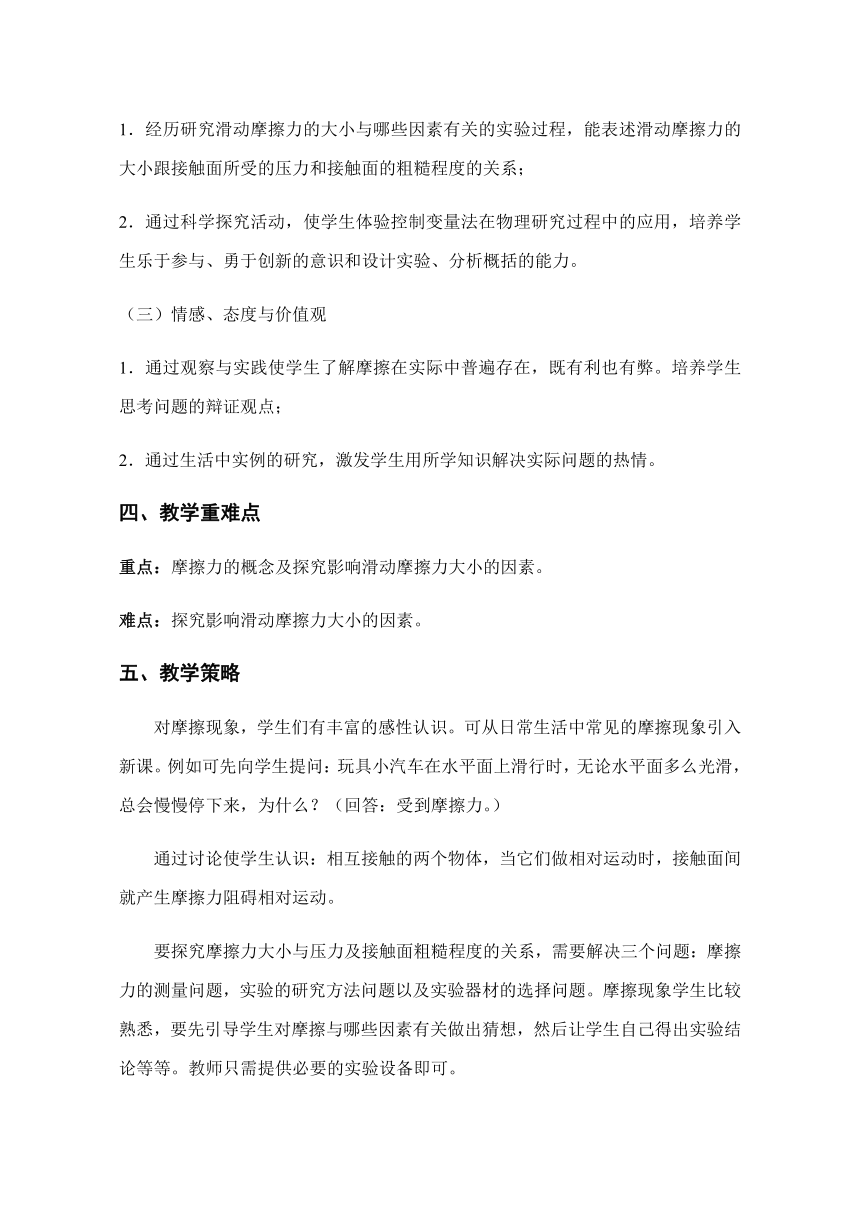 1．经历研究滑动摩擦力的大小与哪些因素有关的实验过程，能表述滑动摩擦力的大小跟接触面所受的压力和接触面的粗糙程度的关系；

2．通过科学探究活动，使学生体验控制变量法在物理研究过程中的应用，培养学生乐于参与、勇于创新的意识和设计实验、分析概括的能力。

（三）情感、态度与价值观

1．通过观察与实践使学生了解摩擦在实际中普遍存在，既有利也有弊。培养学生思考问题的辩证观点；

2．通过生活中实例的研究，激发学生用所学知识解决实际问题的热情。

四、教学重难点

重点：摩擦力的概念及探究影响滑动摩擦力大小的因素。

难点：探究影响滑动摩擦力大小的因素。

五、教学策略

对摩擦现象，学生们有丰富的感性认识。可从日常生活中常见的摩擦现象引入新课。例如可先向学生提问：玩具小汽车在水平面上滑行时，无论水平面多么光滑，总会慢慢停下来，为什么？（回答：受到摩擦力。）

通过讨论使学生认识：相互接触的两个物体，当它们做相对运动时，接触面间就产生摩擦力阻碍相对运动。

要探究摩擦力大小与压力及接触面粗糙程度的关系，需要解决三个问题：摩擦力的测量问题，实验的研究方法问题以及实验器材的选择问题。摩擦现象学生比较熟悉，要先引导学生对摩擦与哪些因素有关做出猜想，然后让学生自己得出实验结论等等。教师只需提供必要的实验设备即可。